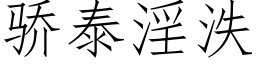 骄泰淫泆